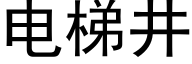 电梯井